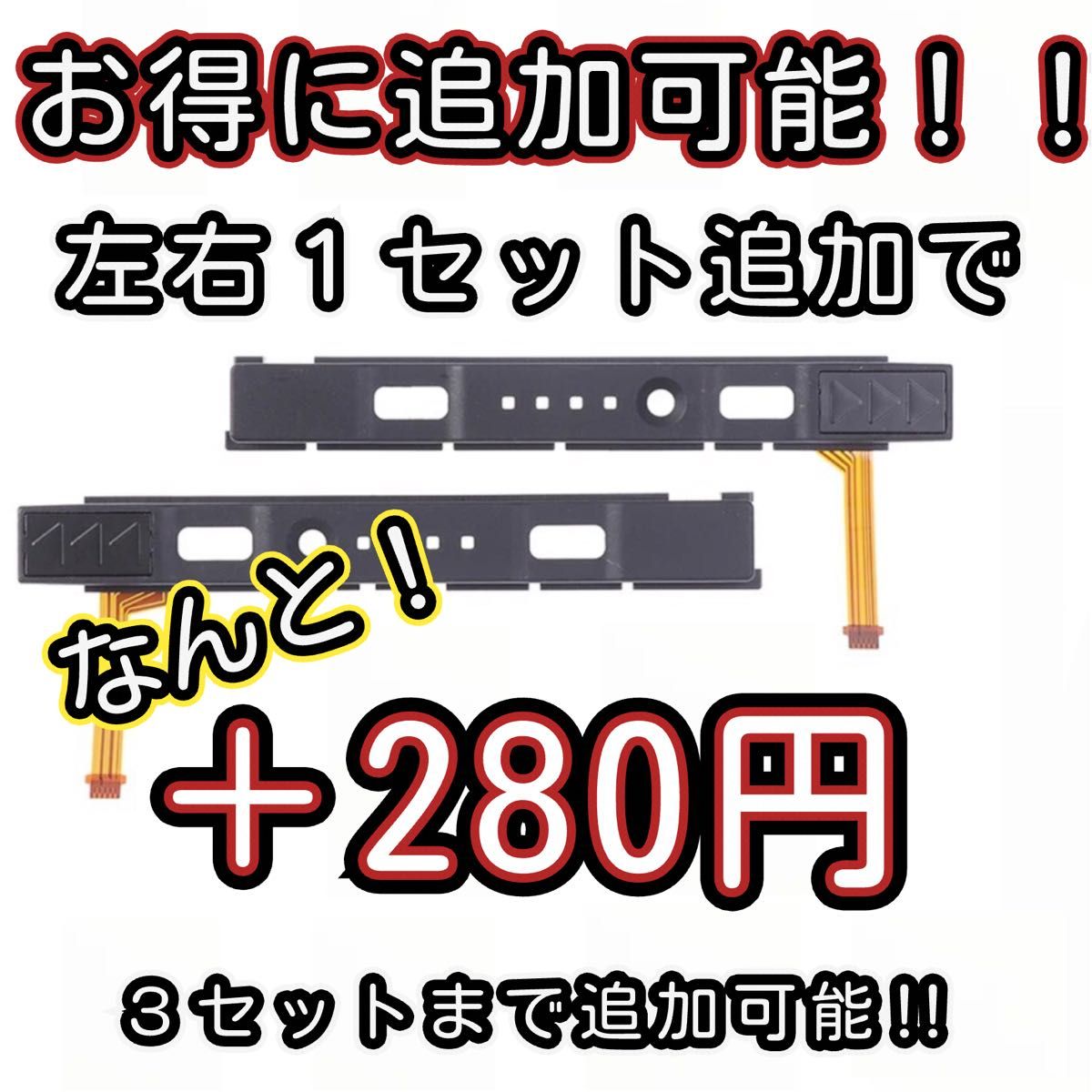 お得に追加可能！！

左右１セット追加で

なんと！

＋280円

３セットまで追加可能!!